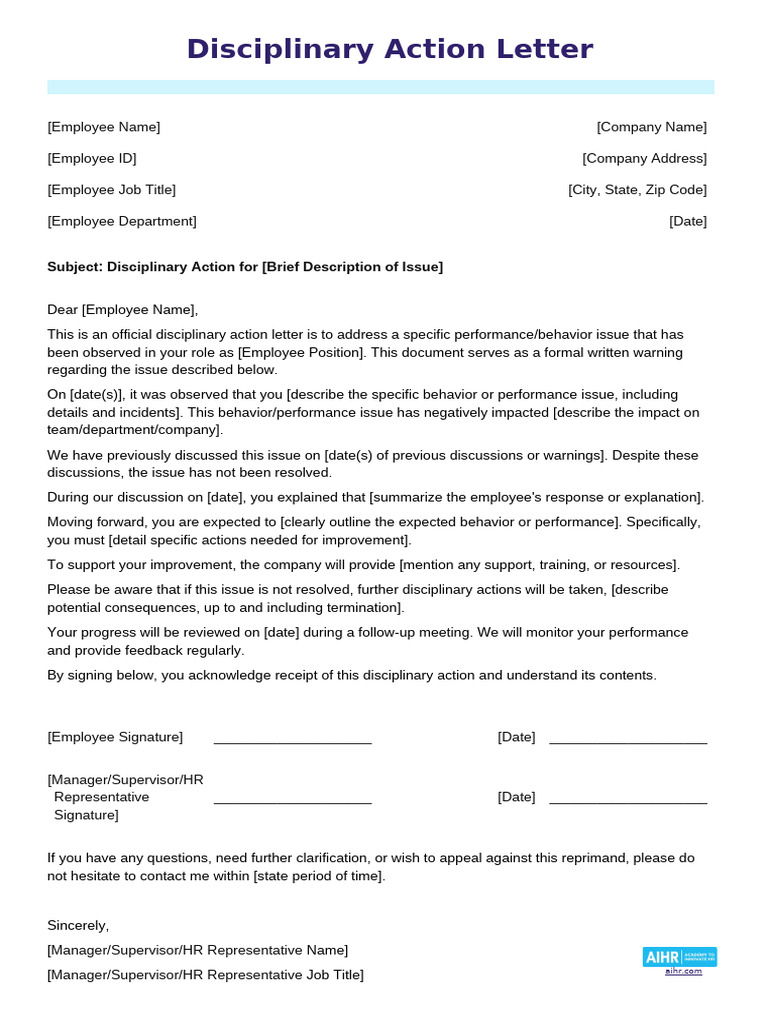 Disciplinary Action Letter

[Employee Name]

[Employee ID]

[Employee Job Title]

[Employee Department]

[Company Name]

[Company Address]

[City, State, Zip Code]

[Date]

Subject: Disciplinary Action for [Brief Description of Issue]

Dear [Employee Name],

This is an official disciplinary action letter is to address a specific performance/behavior issue that has been observed in your role as [Employee Position]. This document serves as a formal written warning regarding the issue described below.

On [date(s)], it was observed that you [describe the specific behavior or performance issue, including details and incidents]. This behavior/performance issue has negatively impacted [describe the impact on team/department/company].

We have previously discussed this issue on [date(s) of previous discussions or warnings]. Despite these discussions, the issue has not been resolved.

During our discussion on [date], you explained that [summarize the employee's response or explanation].

Moving forward, you are expected to [clearly outline the expected behavior or performance]. Specifically, you must [detail specific actions needed for improvement].

To support your improvement, the company will provide [mention any support, training, or resources].

Please be aware that if this issue is not resolved, further disciplinary actions will be taken, [describe potential consequences, up to and including termination].

Your progress will be reviewed on [date] during a follow-up meeting. We will monitor your performance and provide feedback regularly.

By signing below, you acknowledge receipt of this disciplinary action and understand its contents.

[Employee Signature] ____________________ [Date] ____________________

[Manager/Supervisor/HR Representative Signature] ____________________ [Date] ____________________

If you have any questions, need further clarification, or wish to appeal against this reprimand, please do not hesitate to contact me within [state period of time].

Sincerely,

[Manager/Supervisor/HR Representative Name]

[Manager/Supervisor/HR Representative Job Title]

AIHR ACADEMY TO INNOVATE HR
aihr.com